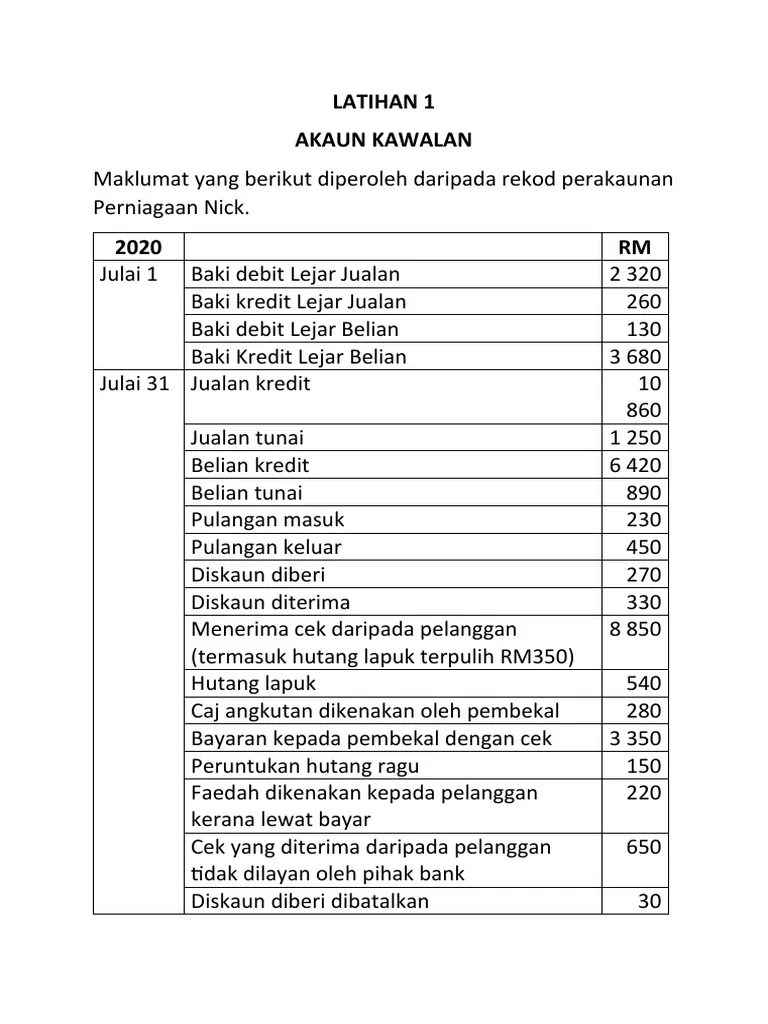 LATIHAN 1

AKAUN KAWALAN

Maklumat yang berikut diperoleh daripada rekod perakaunan Perniagaan Nick.

| 2020 | | RM |
|---|---|---|
| Julai 1 | Baki debit Lejar Jualan | 2 320 |
| | Baki kredit Lejar Jualan | 260 |
| | Baki debit Lejar Belian | 130 |
| | Baki Kredit Lejar Belian | 3 680 |
| Julai 31 | Jualan kredit | 10 860 |
| | Jualan tunai | 1 250 |
| | Belian kredit | 6 420 |
| | Belian tunai | 890 |
| | Pulangan masuk | 230 |
| | Pulangan keluar | 450 |
| | Diskaun diberi | 270 |
| | Diskaun diterima | 330 |
| | Menerima cek daripada pelanggan (termasuk hutang lapuk terpulih RM350) | 8 850 |
| | Hutang lapuk | 540 |
| | Caj angkutan dikenakan oleh pembekal | 280 |
| | Bayaran kepada pembekal dengan cek | 3 350 |
| | Peruntukan hutang ragu | 150 |
| | Faedah dikenakan kepada pelanggan kerana lewat bayar | 220 |
| | Cek yang diterima daripada pelanggan tidak dilayan oleh pihak bank | 650 |
| | Diskaun diberi dibatalkan | 30 |